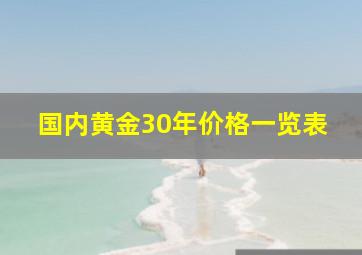 国内黄金30年价格一览表